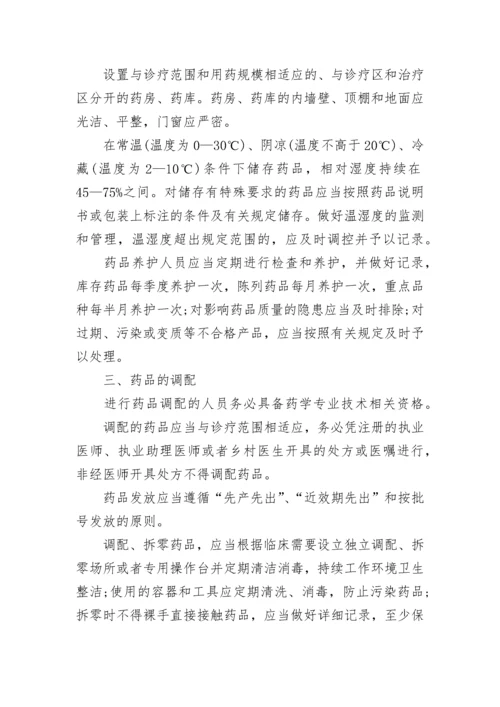 设置与诊疗范围和用药规模相适应的、与诊疗区和治疗区分开的药房、药库。药房、药库的内墙壁、顶棚和地面应光洁、平整，门窗应严密。

在常温(温度为 0—30℃)、阴凉(温度不高于 20℃)、冷藏(温度为 2—10℃)条件下储存药品，相对湿度持续在 45—75%之间。对储存有特殊要求的药品应当按照药品说明书或包装上标注的条件及有关规定储存。做好温湿度的监测和管理，温湿度超出规定范围的，应及时调控并予以记录。

药品养护人员应当定期进行检查和养护，并做好记录，库存药品每季度养护一次，陈列药品每月养护一次，重点品种每半月养护一次;对影响药品质量的隐患应当及时排除;对过期、污染或变质等不合格产品，应当按照有关规定及时予以处理。

三、药品的调配

进行药品调配的人员务必具备药学专业技术相关资格。

调配的药品应当与诊疗范围相适应，务必凭注册的执业医师、执业助理医师或者乡村医生开具的处方或医嘱进行，非经医师开具处方不得调配药品。

药品发放应当遵循“先产先出”、“近效期先出”和按批号发放的原则。

调配、拆零药品，应当根据临床需要设立独立调配、拆零场所或者专用操作台并定期清洁消毒，持续工作环境卫生整洁;使用的容器和工具应定期清洗、消毒，防止污染药品;拆零时不得裸手直接接触药品，应当做好详细记录，至少保